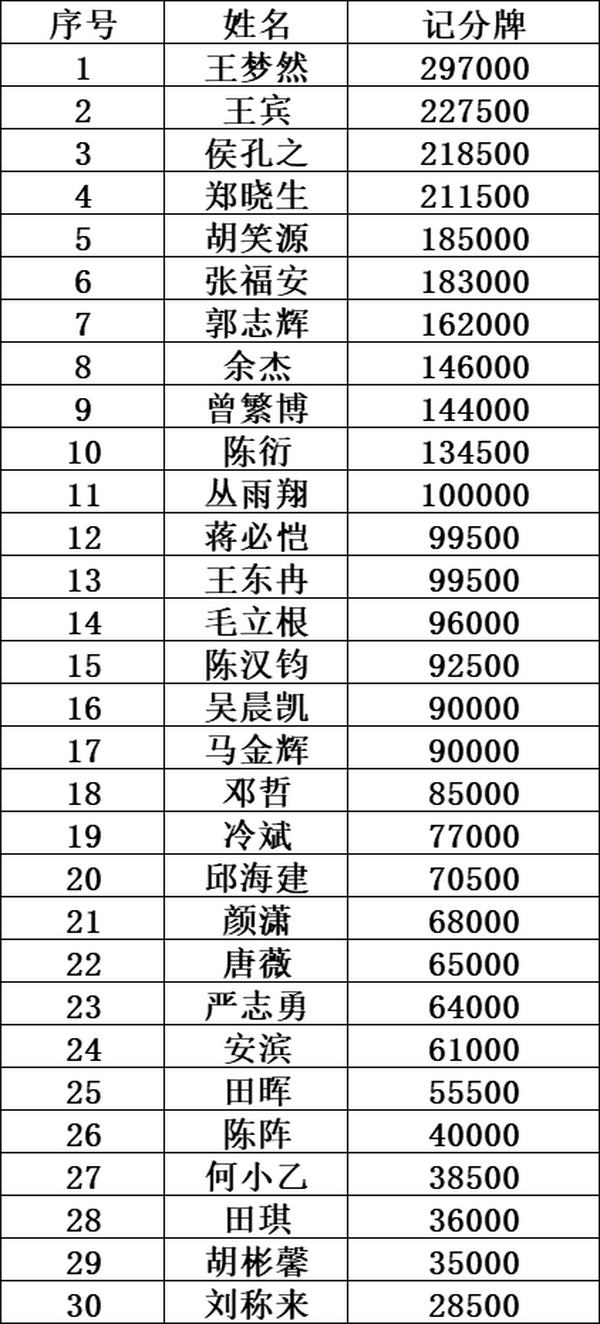 | 序号 | 姓名 | 记分牌 |
|---|---|---|
| 1 | 王梦然 | 297000 |
| 2 | 王宾 | 227500 |
| 3 | 侯孔之 | 218500 |
| 4 | 郑晓生 | 211500 |
| 5 | 胡笑源 | 185000 |
| 6 | 张福安 | 183000 |
| 7 | 郭志辉 | 162000 |
| 8 | 余杰 | 146000 |
| 9 | 曾繁博 | 144000 |
| 10 | 陈衍 | 134500 |
| 11 | 丛雨翔 | 100000 |
| 12 | 蒋必恺 | 99500 |
| 13 | 王东冉 | 99500 |
| 14 | 毛立根 | 96000 |
| 15 | 陈汉钧 | 92500 |
| 16 | 吴晨凯 | 90000 |
| 17 | 马金辉 | 90000 |
| 18 | 邓哲 | 85000 |
| 19 | 冷斌 | 77000 |
| 20 | 邱海建 | 70500 |
| 21 | 颜潇 | 68000 |
| 22 | 唐薇 | 65000 |
| 23 | 严志勇 | 64000 |
| 24 | 安滨 | 61000 |
| 25 | 田晖 | 55500 |
| 26 | 陈阵 | 40000 |
| 27 | 何小乙 | 38500 |
| 28 | 田琪 | 36000 |
| 29 | 胡彬馨 | 35000 |
| 30 | 刘称来 | 28500 |